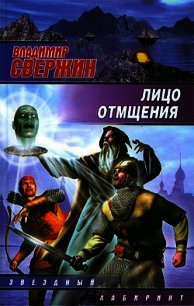 ВЛАДИМИР
СВЕРЖИН

ЛИЦО
ОТМЩЕНИЯ

ЗВЕЗДНЫЙ
ЛАБИРИНТ